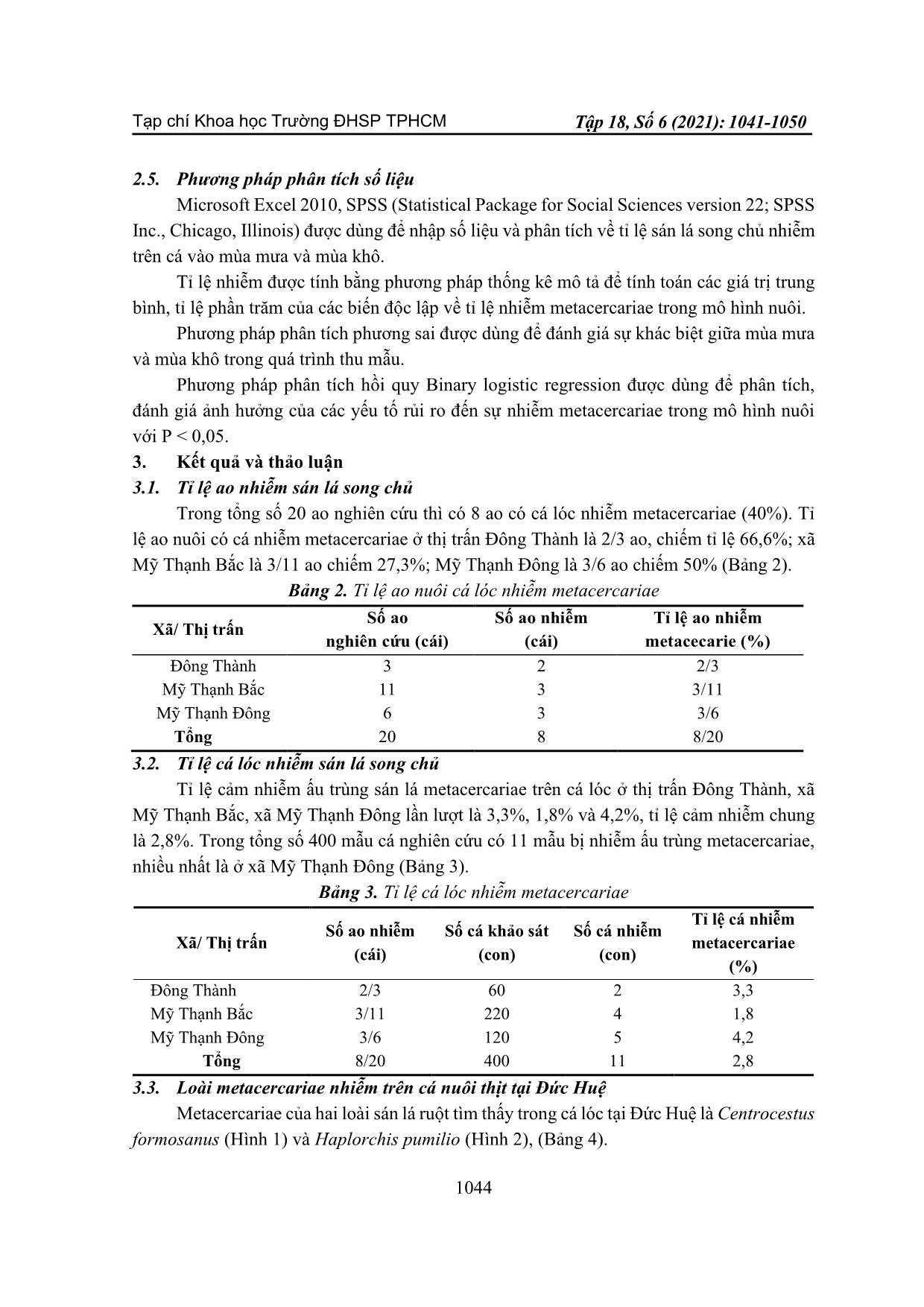 Tạp chí Khoa học Trường ĐHSP TPHCM    Tập 18, Số 6 (2021): 1041-1050

2.5. Phương pháp phân tích số liệu

Microsoft Excel 2010, SPSS (Statistical Package for Social Sciences version 22; SPSS Inc., Chicago, Illinois) được dùng để nhập số liệu và phân tích về tỉ lệ sán lá song chủ nhiễm trên cá vào mùa mưa và mùa khô.

Tỉ lệ nhiễm được tính bằng phương pháp thống kê mô tả để tính toán các giá trị trung bình, tỉ lệ phần trăm của các biến độc lập về tỉ lệ nhiễm metacercariae trong mô hình nuôi.

Phương pháp phân tích phương sai được dùng để đánh giá sự khác biệt giữa mùa mưa và mùa khô trong quá trình thu mẫu.

Phương pháp phân tích hồi quy Binary logistic regression được dùng để phân tích, đánh giá ảnh hưởng của các yếu tố rủi ro đến sự nhiễm metacercariae trong mô hình nuôi với P < 0,05.

3. Kết quả và thảo luận

3.1. Tỉ lệ ao nhiễm sán lá song chủ

Trong tổng số 20 ao nghiên cứu thì có 8 ao có cá lóc nhiễm metacercariae (40%). Tỉ lệ ao nuôi có cá nhiễm metacercariae ở thị trấn Đông Thành là 2/3 ao, chiếm tỉ lệ 66,6%; xã Mỹ Thạnh Bắc là 3/11 ao chiếm 27,3%; Mỹ Thạnh Đông là 3/6 ao chiếm 50% (Bảng 2).

Bảng 2. Tỉ lệ ao nuôi cá lóc nhiễm metacercariae

| Xã/ Thị trấn | Số ao nghiên cứu (cái) | Số ao nhiễm (cái) | Tỉ lệ ao nhiễm metacecarie (%) |
|---|---|---|---|
| Đông Thành | 3 | 2 | 2/3 |
| Mỹ Thạnh Bắc | 11 | 3 | 3/11 |
| Mỹ Thạnh Đông | 6 | 3 | 3/6 |
| Tổng | 20 | 8 | 8/20 |

3.2. Tỉ lệ cá lóc nhiễm sán lá song chủ

Tỉ lệ cảm nhiễm ấu trùng sán lá metacercariae trên cá lóc ở thị trấn Đông Thành, xã Mỹ Thạnh Bắc, xã Mỹ Thạnh Đông lần lượt là 3,3%, 1,8% và 4,2%, tỉ lệ cảm nhiễm chung là 2,8%. Trong tổng số 400 mẫu cá nghiên cứu có 11 mẫu bị nhiễm ấu trùng metacercariae, nhiều nhất là ở xã Mỹ Thạnh Đông (Bảng 3).

Bảng 3. Tỉ lệ cá lóc nhiễm metacercariae

| Xã/ Thị trấn | Số ao nhiễm (cái) | Số cá khảo sát (con) | Số cá nhiễm (con) | Tỉ lệ cá nhiễm metacercariae (%) |
|---|---|---|---|---|
| Đông Thành | 2/3 | 60 | 2 | 3,3 |
| Mỹ Thạnh Bắc | 3/11 | 220 | 4 | 1,8 |
| Mỹ Thạnh Đông | 3/6 | 120 | 5 | 4,2 |
| Tổng | 8/20 | 400 | 11 | 2,8 |

3.3. Loài metacercariae nhiễm trên cá nuôi thịt tại Đức Huệ

Metacercariae của hai loài sán lá ruột tìm thấy trong cá lóc tại Đức Huệ là Centrocestus formosanus (Hình 1) và Haplorchis pumilio (Hình 2), (Bảng 4).

1044